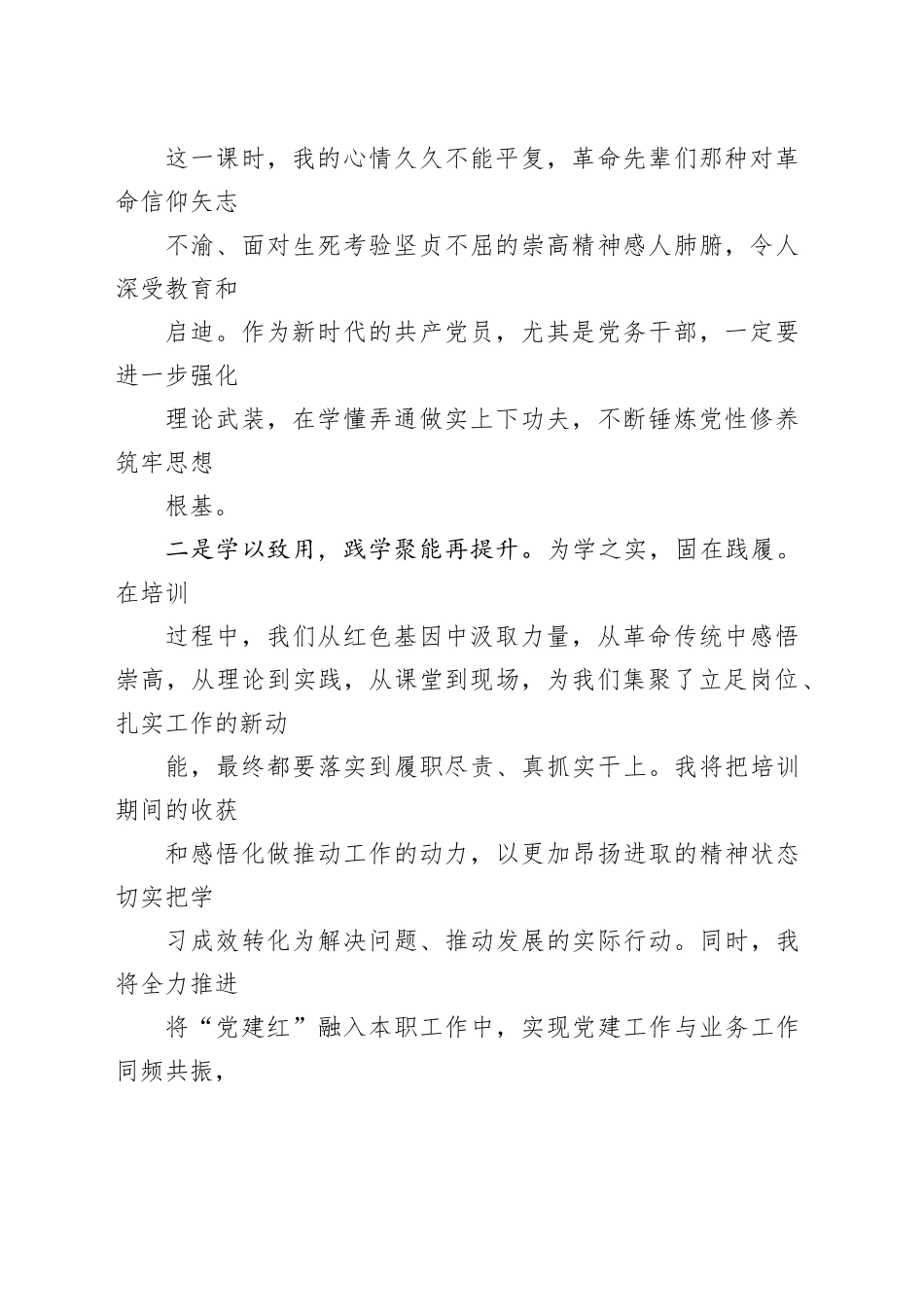 这一课时，我的心情久久不能平复，革命先辈们那种对革命信仰矢志

不渝、面对生死考验坚贞不屈的崇高精神感人肺腑，令人深受教育和

启迪。作为新时代的共产党员，尤其是党务干部，一定要进一步强化

理论武装，在学懂弄通做实上下功夫，不断锤炼党性修养筑牢思想

根基。

二是学以致用，践学聚能再提升。为学之实，固在践履。在培训

过程中，我们从红色基因中汲取力量，从革命传统中感悟崇高，从理论到实践，从课堂到现场，为我们集聚了立足岗位、扎实工作的新动

能，最终都要落实到履职尽责、真抓实干上。我将把培训期间的收获

和感悟化做推动工作的动力，以更加昂扬进取的精神状态切实把学

习成效转化为解决问题、推动发展的实际行动。同时，我将全力推进

将“党建红”融入本职工作中，实现党建工作与业务工作同频共振，